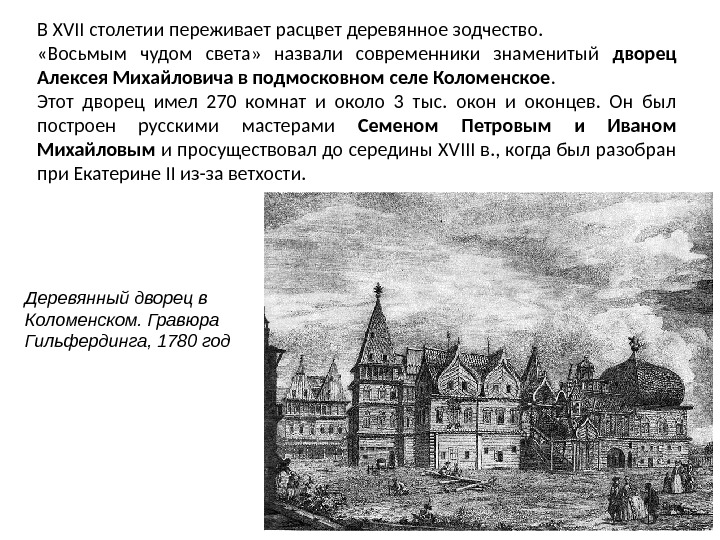 В XVII столетии переживает расцвет деревянное зодчество.
«Восьмым чудом света» назвали современники знаменитый дворец Алексея Михайловича в подмосковном селе Коломенское.
Этот дворец имел 270 комнат и около 3 тыс. окон и оконцев. Он был построен русскими мастерами Семеном Петровым и Иваном Михайловым и просуществовал до середины XVIII в., когда был разобран при Екатерине II из-за ветхости.

Деревянный дворец в Коломенском. Гравюра Гильфердинга, 1780 год